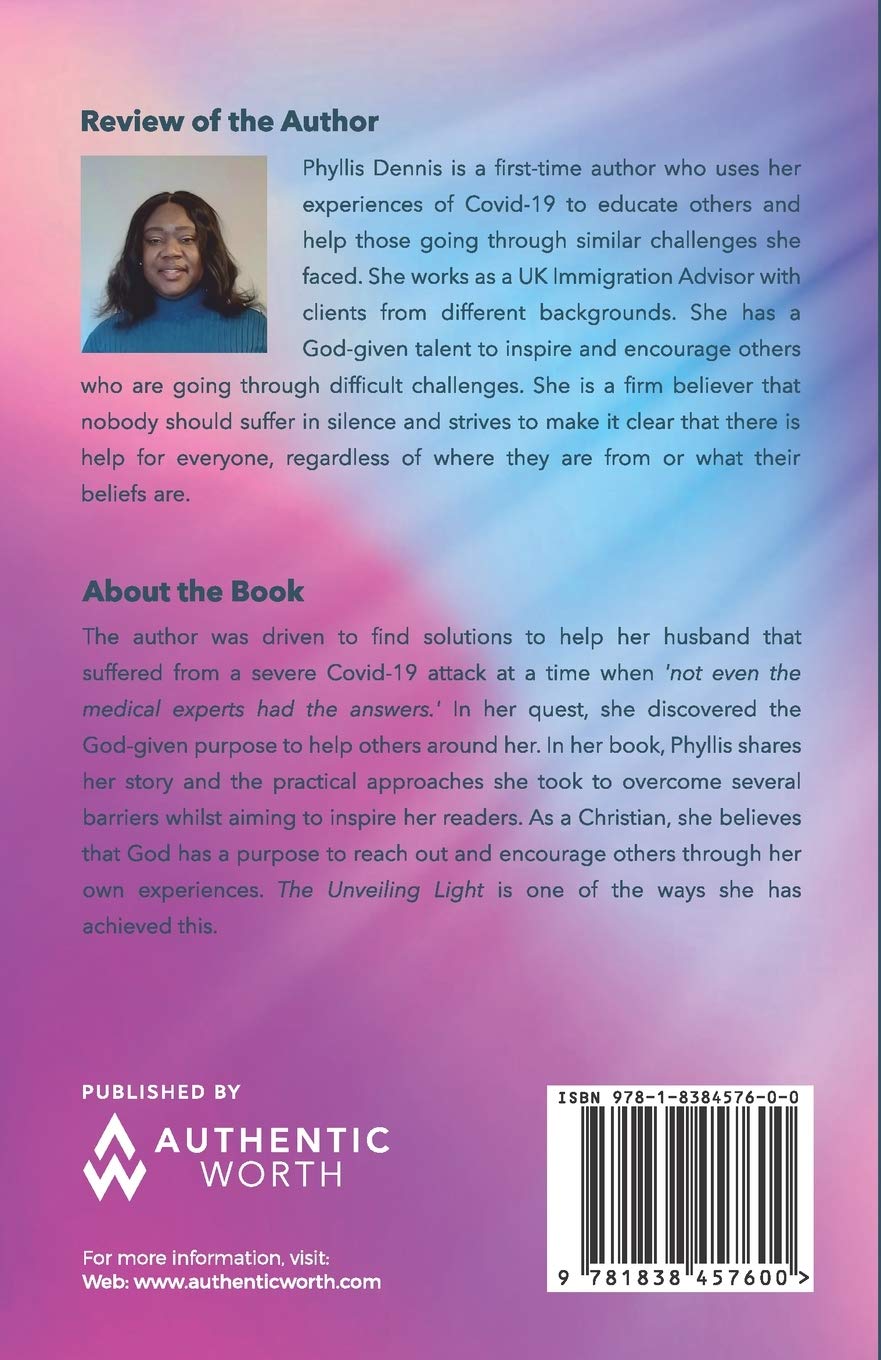 Review of the Author

Phyllis Dennis is a first-time author who uses her experiences of Covid-19 to educate others and help those going through similar challenges she faced. She works as a UK Immigration Advisor with clients from different backgrounds. She has a God-given talent to inspire and encourage others who are going through difficult challenges. She is a firm believer that nobody should suffer in silence and strives to make it clear that there is help for everyone, regardless of where they are from or what their beliefs are.

About the Book

The author was driven to find solutions to help her husband that suffered from a severe Covid-19 attack at a time when 'not even the medical experts had the answers.' In her quest, she discovered the God-given purpose to help others around her. In her book, Phyllis shares her story and the practical approaches she took to overcome several barriers whilst aiming to inspire her readers. As a Christian, she believes that God has a purpose to reach out and encourage others through her own experiences. The Unveiling Light is one of the ways she has achieved this.

PUBLISHED BY

AUTHENTIC
WORTH

For more information, visit:
Web: www.authenticworth.com

ISBN 978-1-8384576-0-0

9 781838 457600 >